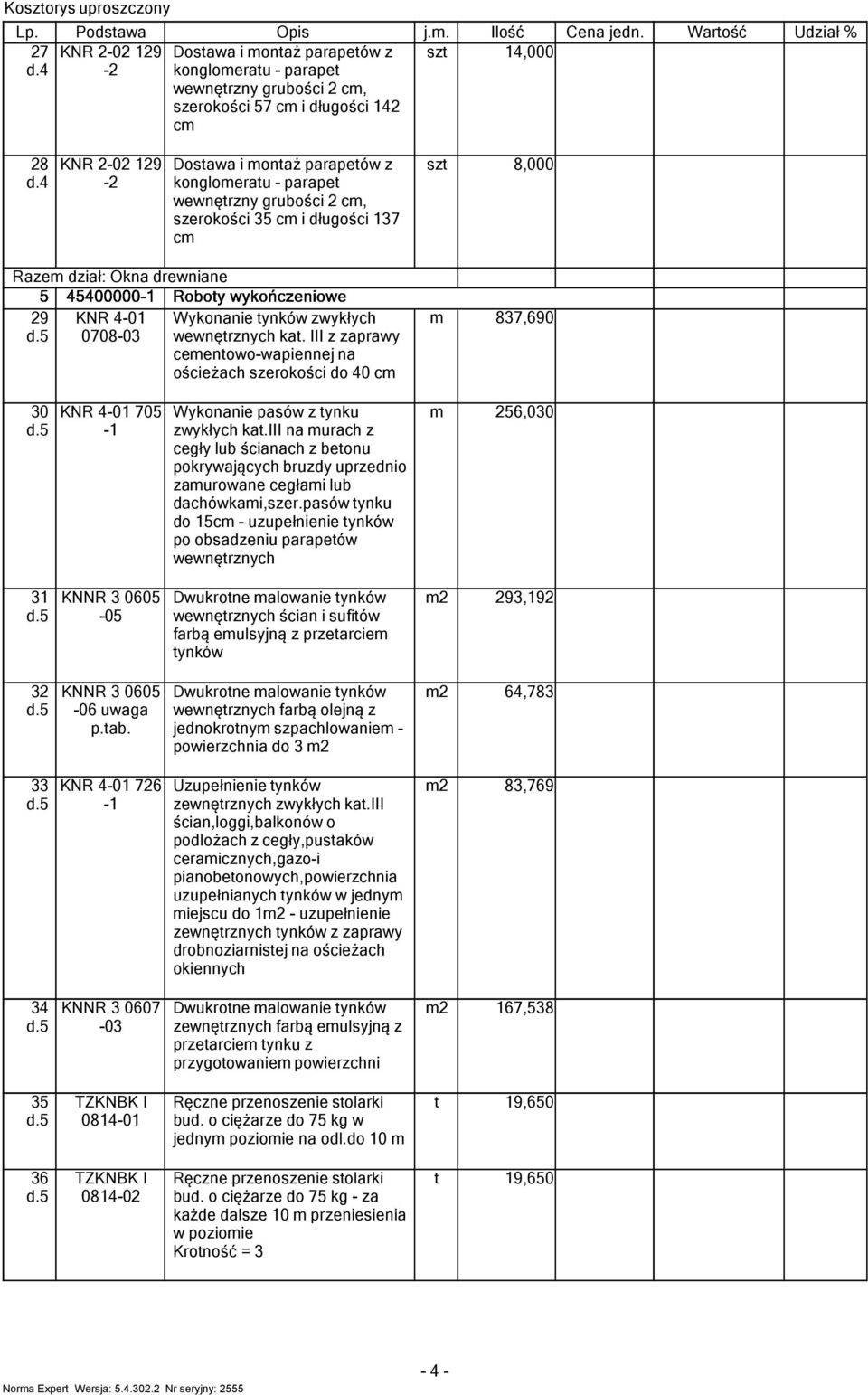 Kosztorys uproszczony

| Lp. | Podstawa | Opis | j.m. | Ilość | Cena jedn. | Wartość | Udział % |
|---|---|---|---|---|---|---|---|
| 27 d.4 | KNR 2-02 129 -2 | Dostawa i montaż parapetów z konglomeratu - parapet wewnętrzny grubości 2 cm, szerokości 57 cm i długości 142 cm | szt | 14,000 | | | |
| 28 d.4 | KNR 2-02 129 -2 | Dostawa i montaż parapetów z konglomeratu - parapet wewnętrzny grubości 2 cm, szerokości 35 cm i długości 137 cm | szt | 8,000 | | | |
| Razem dział: Okna drewniane | | | | | | | |
| 5 | 45400000-1 | Roboty wykończeniowe | | | | | |
| 29 d.5 | KNR 4-01 0708-03 | Wykonanie tynków zwykłych wewnętrznych kat. III z zaprawy cementowo-wapiennej na ościeżach szerokości do 40 cm | m | 837,690 | | | |
| 30 d.5 | KNR 4-01 705 -1 | Wykonanie pasów z tynku zwykłych kat.III na murach z cegły lub ścianach z betonu pokrywających bruzdy uprzednio zamurowane cegłami lub dachówkami,szer.pasów tynku do 15cm - uzupełnienie tynków po obsadzeniu parapetów wewnętrznych | m | 256,030 | | | |
| 31 d.5 | KNNR 3 0605 -05 | Dwukrotne malowanie tynków wewnętrznych ścian i sufitów farbą emulsyjną z przetarciem tynków | m2 | 293,192 | | | |
| 32 d.5 | KNNR 3 0605 -06 uwaga p.tab. | Dwukrotne malowanie tynków wewnętrznych farbą olejną z jednokrotnym szpachlowaniem - powierzchnia do 3 m2 | m2 | 64,783 | | | |
| 33 d.5 | KNR 4-01 726 -1 | Uzupełnienie tynków zewnętrznych zwykłych kat.III ścian,loggi,balkonów o podłożach z cegły,pustaków ceramicznych,gazo-i pianobetonowych,powierzchnia uzupełnianych tynków w jednym miejscu do 1m2 - uzupełnienie zewnętrznych tynków z zaprawy drobnoziarnistej na ościeżach okiennych | m2 | 83,769 | | | |
| 34 d.5 | KNNR 3 0607 -03 | Dwukrotne malowanie tynków zewnętrznych farbą emulsyjną z przetarciem tynku z przygotowaniem powierzchni | m2 | 167,538 | | | |
| 35 d.5 | TZKNBK I 0814-01 | Ręczne przenoszenie stolarki bud. o ciężarze do 75 kg w jednym poziomie na odl.do 10 m | t | 19,650 | | | |
| 36 d.5 | TZKNBK I 0814-02 | Ręczne przenoszenie stolarki bud. o ciężarze do 75 kg - za każde dalsze 10 m przeniesienia w poziomie Krotność = 3 | t | 19,650 | | | |

- 4 -

Norma Expert Wersja: 5.4.302.2 Nr seryjny: 2555